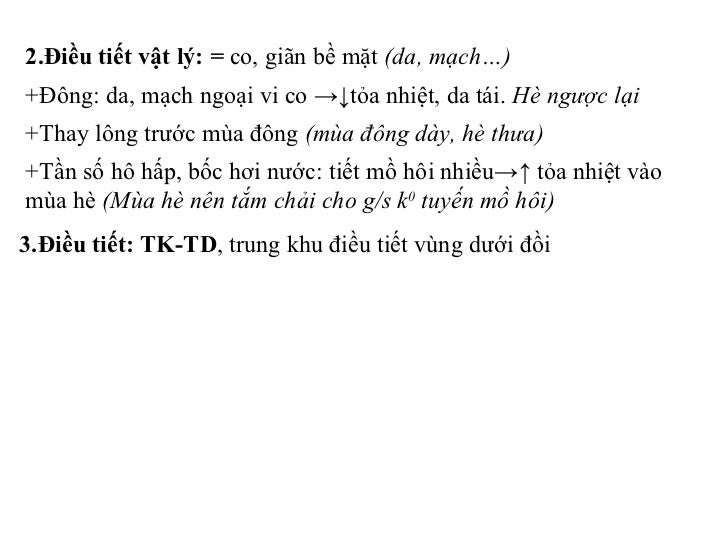 2.Điều tiết vật lý: = co, giãn bề mặt (da, mạch…)

+Đông: da, mạch ngoại vi co →↓tỏa nhiệt, da tái. Hè ngược lại

+Thay lông trước mùa đông (mùa đông dày, hè thưa)

+Tần số hô hấp, bốc hơi nước: tiết mồ hôi nhiều→↑ tỏa nhiệt vào mùa hè (Mùa hè nên tắm chải cho g/s $k^0$ tuyến mồ hôi)

3.Điều tiết: TK-TD, trung khu điều tiết vùng dưới đồi